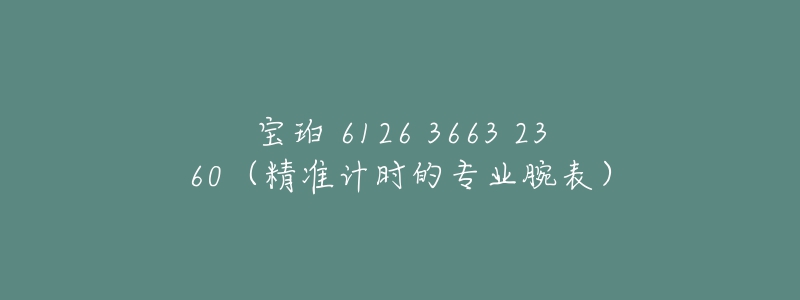 宝珀 6126 3663 23
60（精准计时的专业腕表）